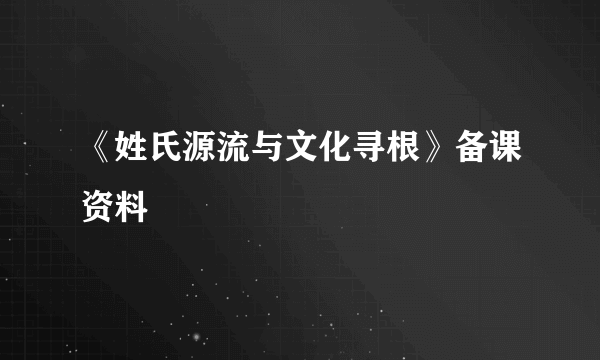 《姓氏源流与文化寻根》备课资料